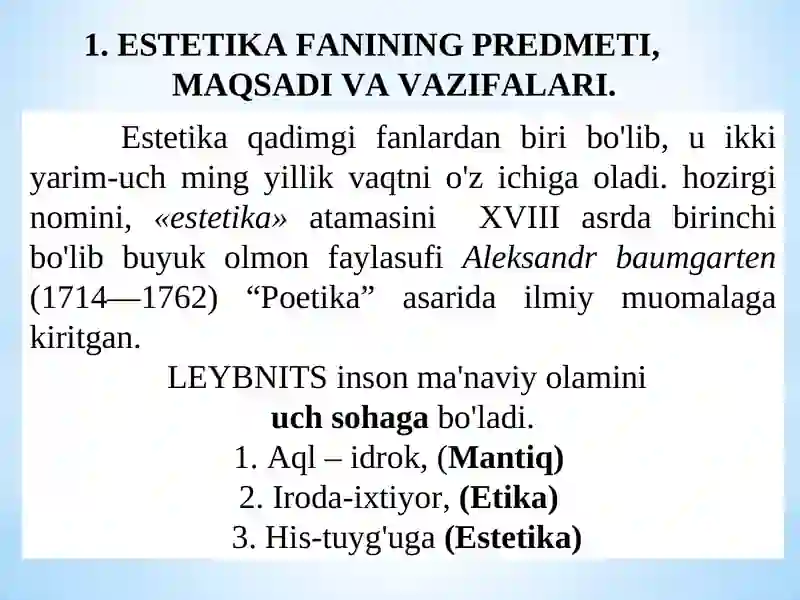 1. ESTETIKA FANINING PREDMETI, MAQSADI VA VAZIFALARI.

Estetika qadimgi fanlardan biri bo'lib, u ikki yarim-uch ming yillik vaqtni o'z ichiga oladi. hozirgi nomini, «estetika» atamasini XVIII asrda birinchi bo'lib buyuk olmon faylasufi Aleksandr baumgarten (1714—1762) “Poetika” asarida ilmiy muomalaga kiritgan.

LEYBNITS inson ma'naviy olamini
uch sohaga bo'ladi.
1. Aql – idrok, (Mantiq)
2. Iroda-ixtiyor, (Etika)
3. His-tuyg'uga (Estetika)